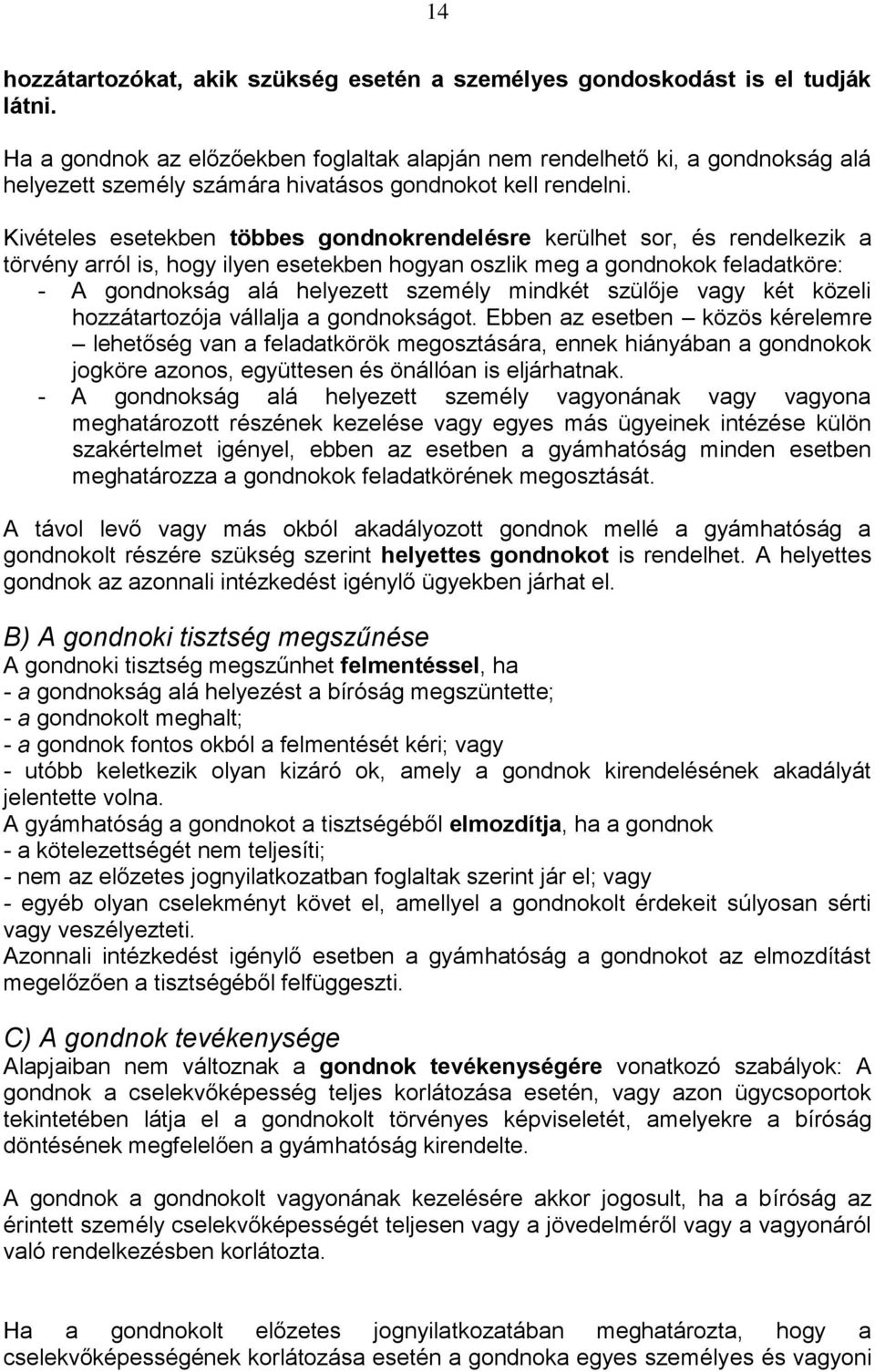 14

hozzátartozókat, akik szükség esetén a személyes gondoskodást is el tudják látni.

Ha a gondnok az előzőekben foglaltak alapján nem rendelhető ki, a gondnokság alá helyezett személy számára hivatásos gondnokot kell rendelni.

Kivételes esetekben többes gondnokrendelésre kerülhet sor, és rendelkezik a törvény arról is, hogy ilyen esetekben hogyan oszlik meg a gondnokok feladatköre:
- A gondnokság alá helyezett személy mindkét szülője vagy két közeli hozzátartozója vállalja a gondnokságot. Ebben az esetben – közös kérelemre – lehetőség van a feladatkörök megosztására, ennek hiányában a gondnokok jogköre azonos, együttesen és önállóan is eljárhatnak.
- A gondnokság alá helyezett személy vagyonának vagy vagyona meghatározott részének kezelése vagy egyes más ügyeinek intézése külön szakértelmet igényel, ebben az esetben a gyámhatóság minden esetben meghatározza a gondnokok feladatkörének megosztását.

A távol levő vagy más okból akadályozott gondnok mellé a gyámhatóság a gondnokolt részére szükség szerint helyettes gondnokot is rendelhet. A helyettes gondnok az azonnali intézkedést igénylő ügyekben járhat el.

B) A gondnoki tisztség megszűnése
A gondnoki tisztség megszűnhet felmentéssel, ha
- a gondnokság alá helyezést a bíróság megszüntette;
- a gondnokolt meghalt;
- a gondnok fontos okból a felmentését kéri; vagy
- utóbb keletkezik olyan kizáró ok, amely a gondnok kirendelésének akadályát jelentette volna.
A gyámhatóság a gondnokot a tisztségéből elmozdítja, ha a gondnok
- a kötelezettségét nem teljesíti;
- nem az előzetes jognyilatkozatban foglaltak szerint jár el; vagy
- egyéb olyan cselekményt követ el, amellyel a gondnokolt érdekeit súlyosan sérti vagy veszélyezteti.
Azonnali intézkedést igénylő esetben a gyámhatóság a gondnokot az elmozdítást megelőzően a tisztségéből felfüggeszti.

C) A gondnok tevékenysége
Alapjaiban nem változnak a gondnok tevékenységére vonatkozó szabályok: A gondnok a cselekvőképesség teljes korlátozása esetén, vagy azon ügycsoportok tekintetében látja el a gondnokolt törvényes képviseletét, amelyekre a bíróság döntésének megfelelően a gyámhatóság kirendelte.

A gondnok a gondnokolt vagyonának kezelésére akkor jogosult, ha a bíróság az érintett személy cselekvőképességét teljesen vagy a jövedelméről vagy a vagyonáról való rendelkezésben korlátozta.

Ha a gondnokolt előzetes jognyilatkozatában meghatározta, hogy a cselekvőképességének korlátozása esetén a gondnoka egyes személyes és vagyoni